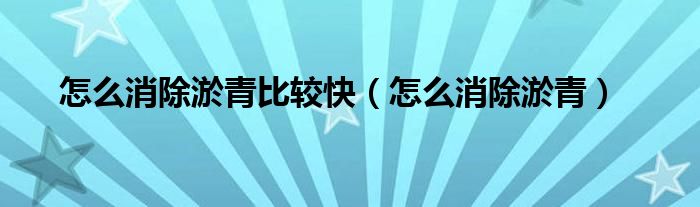 怎么消除淤青比较快（怎么消除淤青）